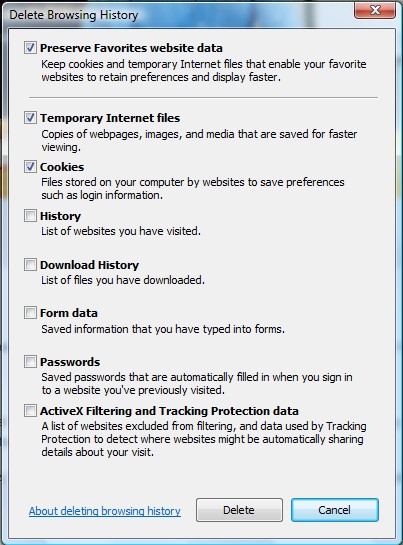 Delete Browsing History

Preserve Favorites website data
Keep cookies and temporary Internet files that enable your favorite websites to retain preferences and display faster.

Temporary Internet files
Copies of webpages, images, and media that are saved for faster viewing.

Cookies
Files stored on your computer by websites to save preferences such as login information.

History
List of websites you have visited.

Download History
List of files you have downloaded.

Form data
Saved information that you have typed into forms.

Passwords
Saved passwords that are automatically filled in when you sign in to a website you've previously visited.

ActiveX Filtering and Tracking Protection data
A list of websites excluded from filtering, and data used by Tracking Protection to detect where websites might be automatically sharing details about your visit.

About deleting browsing history

Delete

Cancel